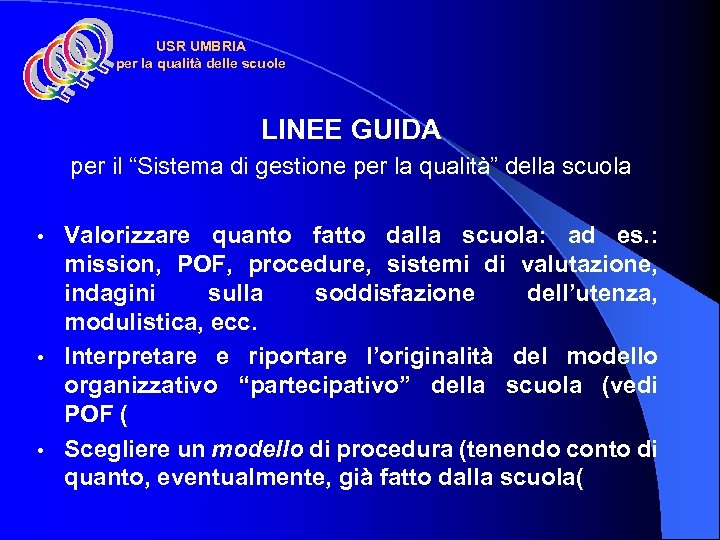 USR UMBRIA
per la qualità delle scuole

LINEE GUIDA
per il “Sistema di gestione per la qualità” della scuola

• Valorizzare quanto fatto dalla scuola: ad es.: mission, POF, procedure, sistemi di valutazione, indagini sulla soddisfazione dell’utenza, modulistica, ecc.
• Interpretare e riportare l’originalità del modello organizzativo “partecipativo” della scuola (vedi POF (
• Scegliere un modello di procedura (tenendo conto di quanto, eventualmente, già fatto dalla scuola(